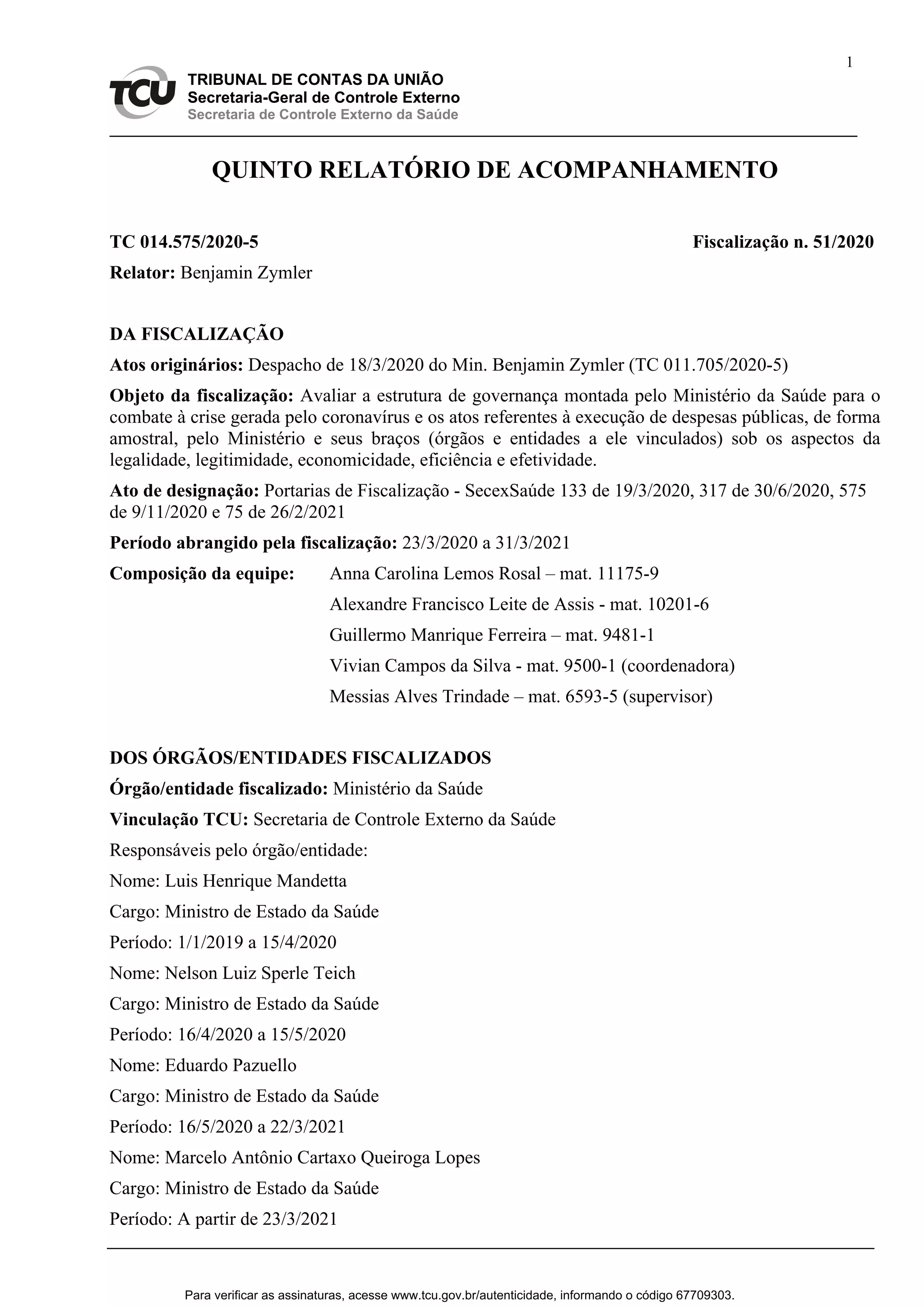 1

TCU
TRIBUNAL DE CONTAS DA UNIÃO
Secretaria-Geral de Controle Externo
Secretaria de Controle Externo da Saúde

QUINTO RELATÓRIO DE ACOMPANHAMENTO

TC 014.575/2020-5 Fiscalização n. 51/2020

Relator: Benjamin Zymler

DA FISCALIZAÇÃO

Atos originários: Despacho de 18/3/2020 do Min. Benjamin Zymler (TC 011.705/2020-5)

Objeto da fiscalização: Avaliar a estrutura de governança montada pelo Ministério da Saúde para o combate à crise gerada pelo coronavírus e os atos referentes à execução de despesas públicas, de forma amostral, pelo Ministério e seus braços (órgãos e entidades a ele vinculados) sob os aspectos da legalidade, legitimidade, economicidade, eficiência e efetividade.

Ato de designação: Portarias de Fiscalização - SecexSaúde 133 de 19/3/2020, 317 de 30/6/2020, 575 de 9/11/2020 e 75 de 26/2/2021

Período abrangido pela fiscalização: 23/3/2020 a 31/3/2021

Composição da equipe: Anna Carolina Lemos Rosal – mat. 11175-9

Alexandre Francisco Leite de Assis - mat. 10201-6

Guillermo Manrique Ferreira – mat. 9481-1

Vivian Campos da Silva - mat. 9500-1 (coordenadora)

Messias Alves Trindade – mat. 6593-5 (supervisor)

DOS ÓRGÃOS/ENTIDADES FISCALIZADOS

Órgão/entidade fiscalizado: Ministério da Saúde

Vinculação TCU: Secretaria de Controle Externo da Saúde

Responsáveis pelo órgão/entidade:

Nome: Luis Henrique Mandetta

Cargo: Ministro de Estado da Saúde

Período: 1/1/2019 a 15/4/2020

Nome: Nelson Luiz Sperle Teich

Cargo: Ministro de Estado da Saúde

Período: 16/4/2020 a 15/5/2020

Nome: Eduardo Pazuello

Cargo: Ministro de Estado da Saúde

Período: 16/5/2020 a 22/3/2021

Nome: Marcelo Antônio Cartaxo Queiroga Lopes

Cargo: Ministro de Estado da Saúde

Período: A partir de 23/3/2021

Para verificar as assinaturas, acesse www.tcu.gov.br/autenticidade, informando o código 67709303.